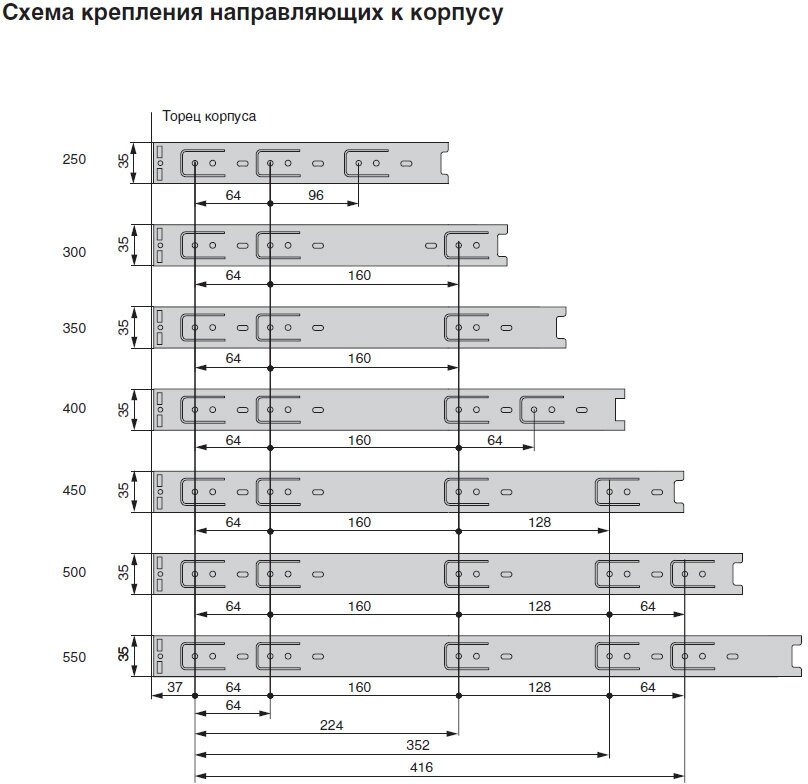 Схема крепления направляющих к корпусу

Торец корпуса

250
35
64 96

300
35
64 160

350
35
64 160

400
35
64 160 64

450
35
64 160 128

500
35
64 160 128 64

550
35
37 64 160 128 64
64
224
352
416